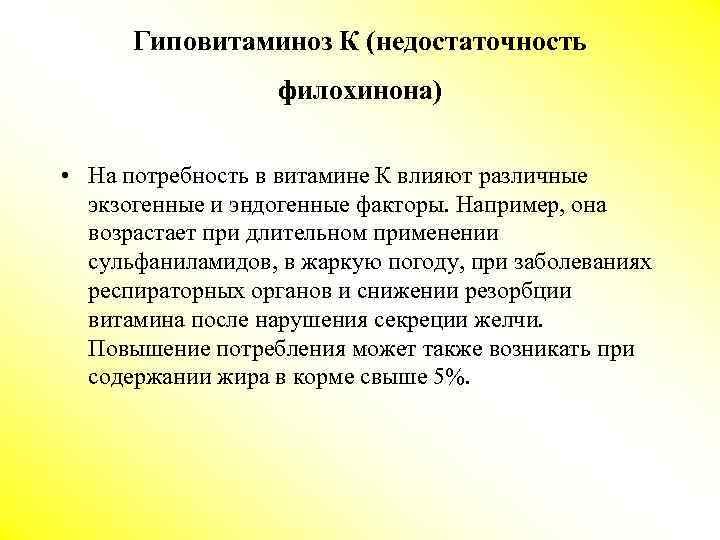 Гиповитаминоз К (недостаточность филохинона)

• На потребность в витамине К влияют различные экзогенные и эндогенные факторы. Например, она возрастает при длительном применении сульфаниламидов, в жаркую погоду, при заболеваниях респираторных органов и снижении резорбции витамина после нарушения секреции желчи. Повышение потребления может также возникать при содержании жира в корме свыше 5%.